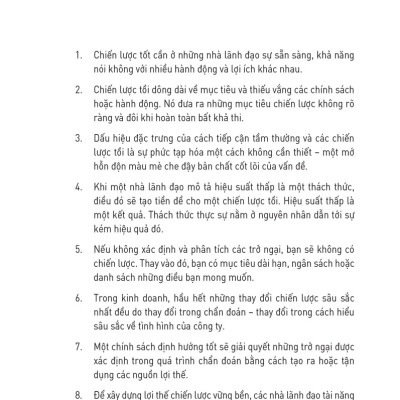 1. Chiến lược tốt cần ở những nhà lãnh đạo sự sẵn sàng, khả năng nói không với nhiều hành động và lợi ích khác nhau.

2. Chiến lược tồi dông dài về mục tiêu và thiếu vắng các chính sách hoặc hành động. Nó đưa ra những mục tiêu chiến lược không rõ ràng và đôi khi hoàn toàn bất khả thi.

3. Dấu hiệu đặc trưng của cách tiếp cận tầm thường và các chiến lược tồi là sự phức tạp hóa một cách không cần thiết – một mớ hỗn độn màu mè che đậy bản chất cốt lõi của vấn đề.

4. Khi một nhà lãnh đạo mô tả hiệu suất thấp là một thách thức, điều đó sẽ tạo tiền đề cho một chiến lược tồi. Hiệu suất thấp là một kết quả. Thách thức thực sự nằm ở nguyên nhân dẫn tới sự kém hiệu quả đó.

5. Nếu không xác định và phân tích các trở ngại, bạn sẽ không có chiến lược. Thay vào đó, bạn có mục tiêu dài hạn, ngân sách hoặc danh sách những điều bạn mong muốn.

6. Trong kinh doanh, hầu hết những thay đổi chiến lược sâu sắc nhất đều do thay đổi trong chẩn đoán – thay đổi trong cách hiểu sâu sắc về tình hình của công ty.

7. Một chính sách định hướng tốt sẽ giải quyết những trở ngại được xác định trong quá trình chẩn đoán bằng cách tạo ra hoặc tận dụng các nguồn lợi thế.

8. Để xây dựng lợi thế chiến lược vững bền, các nhà lãnh đạo tài năng